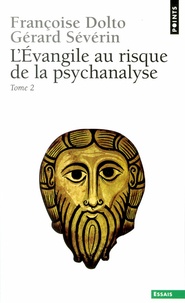 POINTS

Françoise Dolto
Gérard Sévérin
L'Évangile au risque de la psychanalyse
Tome 2

ESSAIS